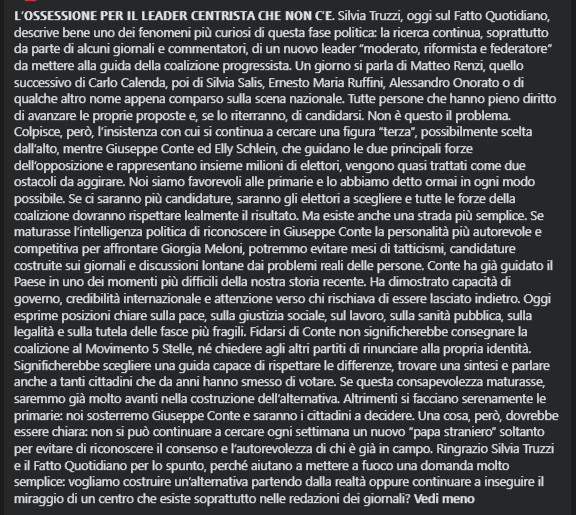 L'OSSESSIONE PER IL LEADER CENTRISTA CHE NON C'E. Silvia Truzzi, oggi sul Fatto Quotidiano, descrive bene uno dei fenomeni più curiosi di questa fase politica: la ricerca continua, soprattutto da parte di alcuni giornali e commentatori, di un nuovo leader "moderato, riformista e federatore" da mettere alla guida della coalizione progressista. Un giorno si parla di Matteo Renzi, quello successivo di Carlo Calenda, poi di Silvia Salis, Ernesto Maria Ruffini, Alessandro Onorato o di qualche altro nome appena comparso sulla scena nazionale. Tutte persone che hanno pieno diritto di avanzare le proprie proposte e, se lo riterranno, di candidarsi. Non è questo il problema. Colpisce, però, l'insistenza con cui si continua a cercare una figura "terza", possibilmente scelta dall'alto, mentre Giuseppe Conte ed Elly Schlein, che guidano le due principali forze dell'opposizione e rappresentano insieme milioni di elettori, vengono quasi trattati come due ostacoli da aggirare. Noi siamo favorevoli alle primarie e lo abbiamo detto ormai in ogni modo possibile. Se ci saranno più candidature, saranno gli elettori a scegliere e tutte le forze della coalizione dovranno rispettare lealmente il risultato. Ma esiste anche una strada più semplice. Se maturasse l'intelligenza politica di riconoscere in Giuseppe Conte la personalità più autorevole e competitiva per affrontare Giorgia Meloni, potremmo evitare mesi di tatticismi, candidature costruite sui giornali e discussioni lontane dai problemi reali delle persone. Conte ha già guidato il Paese in uno dei momenti più difficili della nostra storia recente. Ha dimostrato capacità di governo, credibilità internazionale e attenzione verso chi rischiava di essere lasciato indietro. Oggi esprime posizioni chiare sulla pace, sulla giustizia sociale, sul lavoro, sulla sanità pubblica, sulla legalità e sulla tutela delle fasce più fragili. Fidarsi di Conte non significherebbe consegnare la coalizione al Movimento 5 Stelle, né chiedere agli altri partiti di rinunciare alla propria identità. Significherebbe scegliere una guida capace di rispettare le differenze, trovare una sintesi e parlare anche a tanti cittadini che da anni hanno smesso di votare. Se questa consapevolezza maturasse, saremmo già molto avanti nella costruzione dell'alternativa. Altrimenti si facciano serenamente le primarie: noi sosterremo Giuseppe Conte e saranno i cittadini a decidere. Una cosa, però, dovrebbe essere chiara: non si può continuare a cercare ogni settimana un nuovo "papa straniero" soltanto per evitare di riconoscere il consenso e l'autorevolezza di chi è già in campo. Ringrazio Silvia Truzzi e il Fatto Quotidiano per lo spunto, perché aiutano a mettere a fuoco una domanda molto semplice: vogliamo costruire un'alternativa partendo dalla realtà oppure continuare a inseguire il miraggio di un centro che esiste soprattutto nelle redazioni dei giornali? Vedi meno